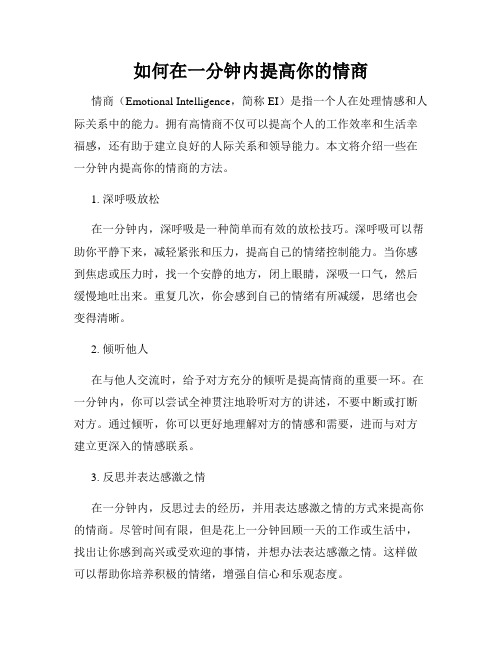 如何在一分钟内提高你的情商

情商（Emotional Intelligence，简称 EI）是指一个人在处理情感和人际关系中的能力。拥有高情商不仅可以提高个人的工作效率和生活幸福感，还有助于建立良好的人际关系和领导能力。本文将介绍一些在一分钟内提高你的情商的方法。

1. 深呼吸放松

在一分钟内，深呼吸是一种简单而有效的放松技巧。深呼吸可以帮助你平静下来，减轻紧张和压力，提高自己的情绪控制能力。当你感到焦虑或压力时，找一个安静的地方，闭上眼睛，深吸一口气，然后缓慢地吐出来。重复几次，你会感到自己的情绪有所减缓，思绪也会变得清晰。

2. 倾听他人

在与他人交流时，给予对方充分的倾听是提高情商的重要一环。在一分钟内，你可以尝试全神贯注地聆听对方的讲述，不要中断或打断对方。通过倾听，你可以更好地理解对方的情感和需要，进而与对方建立更深入的情感联系。

3. 反思并表达感激之情

在一分钟内，反思过去的经历，并用表达感激之情的方式来提高你的情商。尽管时间有限，但是花上一分钟回顾一天的工作或生活中，找出让你感到高兴或受欢迎的事情，并想办法表达感激之情。这样做可以帮助你培养积极的情绪，增强自信心和乐观态度。